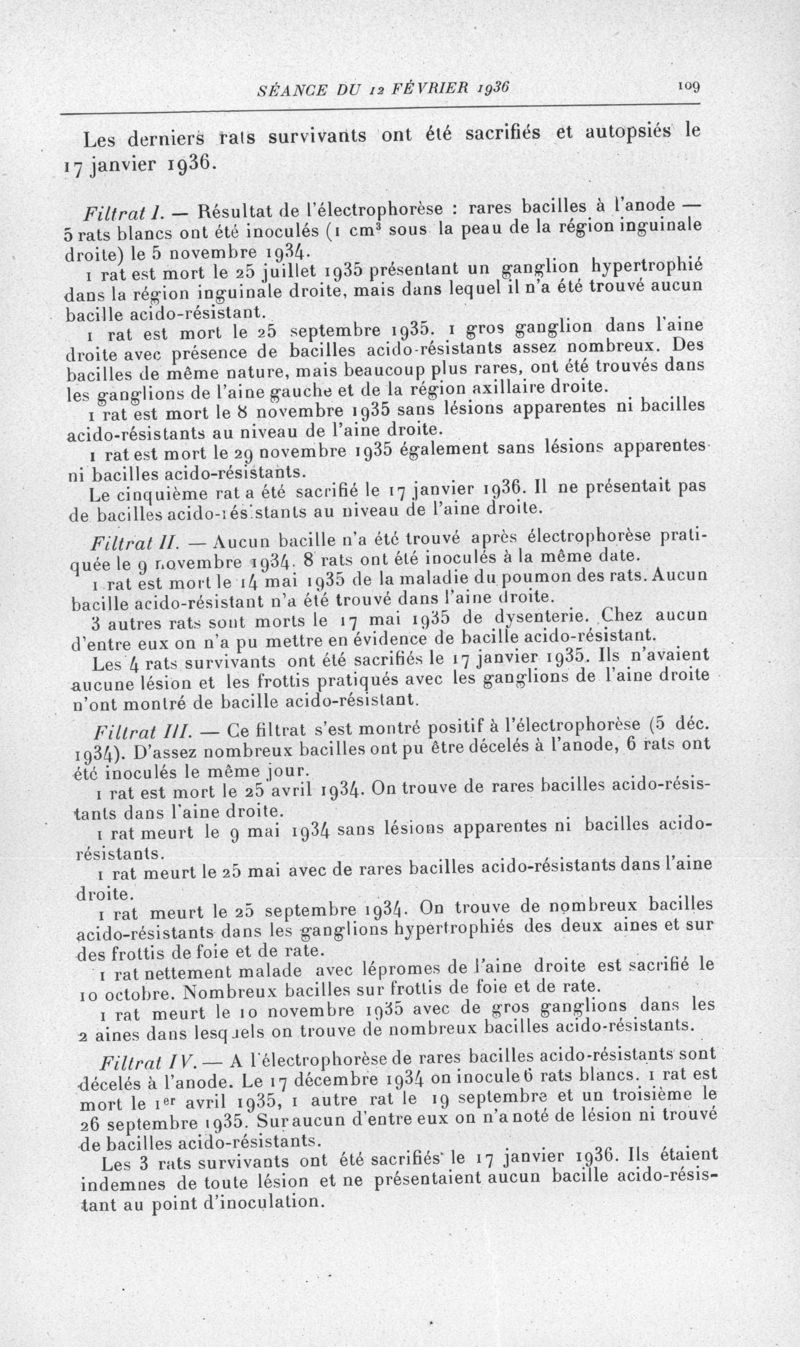 SÉANCE DU 12 FÉVRIER 1936 109

Les derniers rats survivants ont été sacrifiés et autopsiés le 17 janvier 1936.

Filtrat I. — Résultat de l'électrophorèse : rares bacilles à l'anode — 5 rats blancs ont été inoculés (1 $cm^3$ sous la peau de la région inguinale droite) le 5 novembre 1934.

1 rat est mort le 25 juillet 1935 présentant un ganglion hypertrophié dans la région inguinale droite, mais dans lequel il n'a été trouvé aucun bacille acido-résistant.

1 rat est mort le 25 septembre 1935. 1 gros ganglion dans l'aine droite avec présence de bacilles acido-résistants assez nombreux. Des bacilles de même nature, mais beaucoup plus rares, ont été trouvés dans les ganglions de l'aine gauche et de la région axillaire droite.

1 rat est mort le 8 novembre 1935 sans lésions apparentes ni bacilles acido-résistants au niveau de l'aine droite.

1 rat est mort le 29 novembre 1935 également sans lésions apparentes ni bacilles acido-résistants.

Le cinquième rat a été sacrifié le 17 janvier 1936. Il ne présentait pas de bacilles acido-résistants au niveau de l'aine droite.

Filtrat II. — Aucun bacille n'a été trouvé après électrophorèse pratiquée le 9 novembre 1934. 8 rats ont été inoculés à la même date.

1 rat est mort le 14 mai 1935 de la maladie du poumon des rats. Aucun bacille acido-résistant n'a été trouvé dans l'aine droite.

3 autres rats sont morts le 17 mai 1935 de dysenterie. Chez aucun d'entre eux on n'a pu mettre en évidence de bacille acido-résistant.

Les 4 rats survivants ont été sacrifiés le 17 janvier 1935. Ils n'avaient aucune lésion et les frottis pratiqués avec les ganglions de l'aine droite n'ont montré de bacille acido-résistant.

Filtrat III. — Ce filtrat s'est montré positif à l'électrophorèse (5 déc. 1934). D'assez nombreux bacilles ont pu être décelés à l'anode, 6 rats ont été inoculés le même jour.

1 rat est mort le 25 avril 1934. On trouve de rares bacilles acido-résistants dans l'aine droite.

1 rat meurt le 9 mai 1934 sans lésions apparentes ni bacilles acido-résistants.

1 rat meurt le 25 mai avec de rares bacilles acido-résistants dans l'aine droite.

1 rat meurt le 25 septembre 1934. On trouve de nombreux bacilles acido-résistants dans les ganglions hypertrophiés des deux aines et sur des frottis de foie et de rate.

1 rat nettement malade avec lépromes de l'aine droite est sacrifié le 10 octobre. Nombreux bacilles sur frottis de foie et de rate.

1 rat meurt le 10 novembre 1935 avec de gros ganglions dans les 2 aines dans lesquels on trouve de nombreux bacilles acido-résistants.

Filtrat IV. — A l'électrophorèse de rares bacilles acido-résistants sont décelés à l'anode. Le 17 décembre 1934 on inocule 6 rats blancs. 1 rat est mort le 1er avril 1935, 1 autre rat le 19 septembre et un troisième le 26 septembre 1935. Sur aucun d'entre eux on n'a noté de lésion ni trouvé de bacilles acido-résistants.

Les 3 rats survivants ont été sacrifiés le 17 janvier 1936. Ils étaient indemnes de toute lésion et ne présentaient aucun bacille acido-résistant au point d'inoculation.